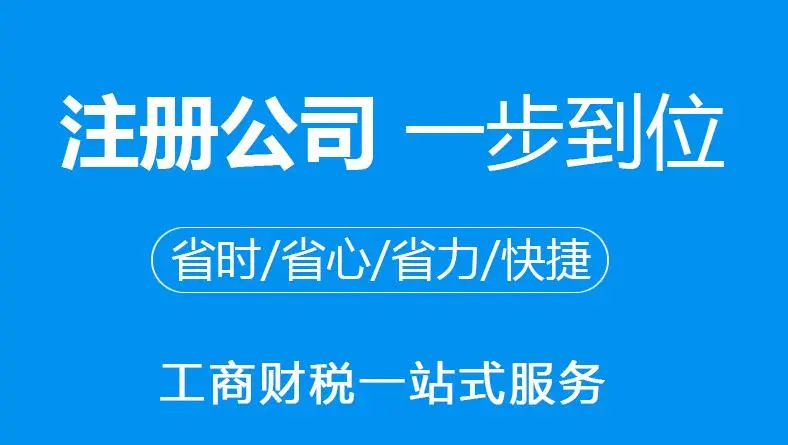 注册公司 一步到位

省时/省心/省力/快捷

工商财税一站式服务